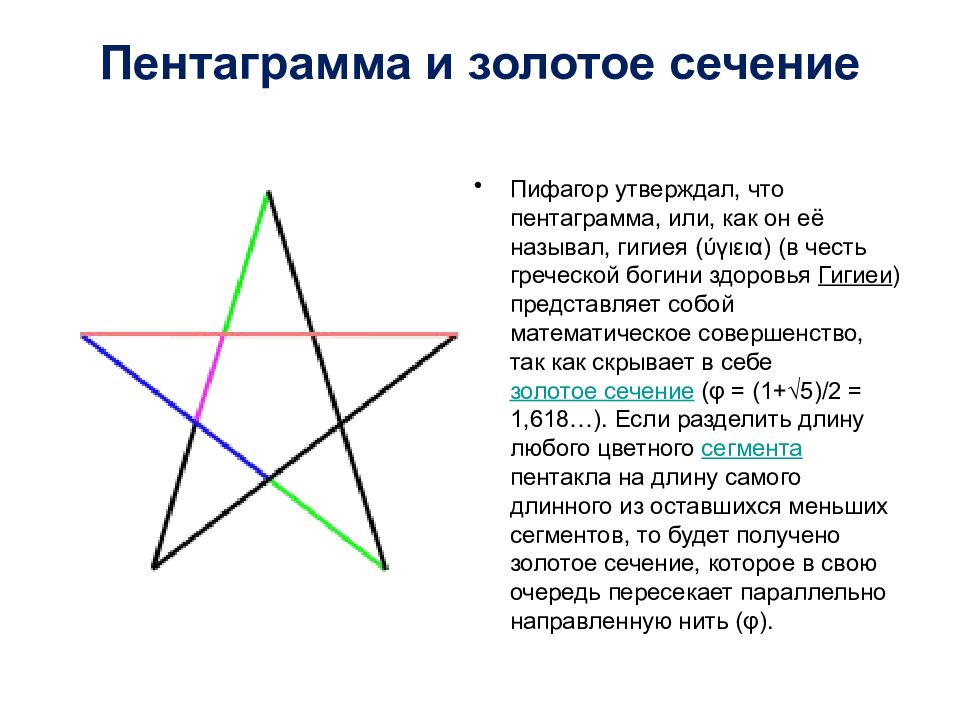 Пентаграмма и золотое сечение

• Пифагор утверждал, что пентаграмма, или, как он её называл, гигиея (ύγιεια) (в честь греческой богини здоровья Гигиеи) представляет собой математическое совершенство, так как скрывает в себе золотое сечение (φ = (1+√5)/2 = 1,618…). Если разделить длину любого цветного сегмента пентакла на длину самого длинного из оставшихся меньших сегментов, то будет получено золотое сечение, которое в свою очередь пересекает параллельно направленную нить (φ).